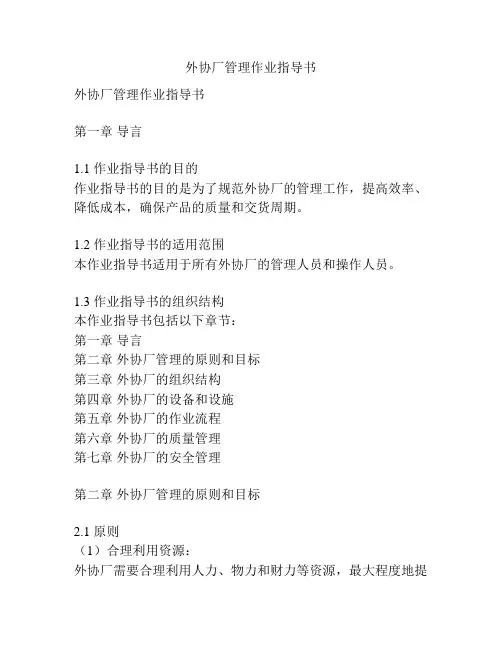 外协厂管理作业指导书

外协厂管理作业指导书

第一章 导言

1.1 作业指导书的目的
作业指导书的目的是为了规范外协厂的管理工作，提高效率、降低成本，确保产品的质量和交货周期。

1.2 作业指导书的适用范围
本作业指导书适用于所有外协厂的管理人员和操作人员。

1.3 作业指导书的组织结构
本作业指导书包括以下章节：
第一章 导言
第二章 外协厂管理的原则和目标
第三章 外协厂的组织结构
第四章 外协厂的设备和设施
第五章 外协厂的作业流程
第六章 外协厂的质量管理
第七章 外协厂的安全管理

第二章 外协厂管理的原则和目标

2.1 原则
（1）合理利用资源：
外协厂需要合理利用人力、物力和财力等资源，最大程度地提